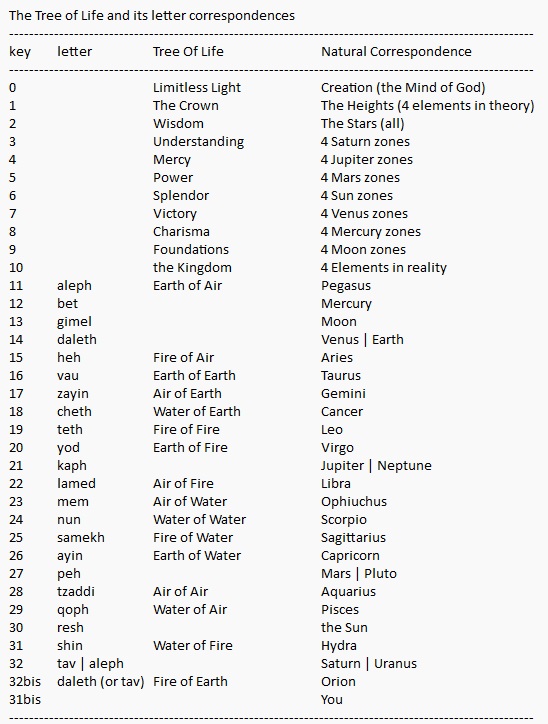 The Tree of Life and its letter correspondences

| key | letter | Tree Of Life | Natural Correspondence |
|---|---|---|---|
| 0 | | Limitless Light | Creation (the Mind of God) |
| 1 | | The Crown | The Heights (4 elements in theory) |
| 2 | | Wisdom | The Stars (all) |
| 3 | | Understanding | 4 Saturn zones |
| 4 | | Mercy | 4 Jupiter zones |
| 5 | | Power | 4 Mars zones |
| 6 | | Splendor | 4 Sun zones |
| 7 | | Victory | 4 Venus zones |
| 8 | | Charisma | 4 Mercury zones |
| 9 | | Foundations | 4 Moon zones |
| 10 | | the Kingdom | 4 Elements in reality |
| 11 | aleph | Earth of Air | Pegasus |
| 12 | bet | | Mercury |
| 13 | gimel | | Moon |
| 14 | daleth | | Venus \| Earth |
| 15 | heh | Fire of Air | Aries |
| 16 | vau | Earth of Earth | Taurus |
| 17 | zayin | Air of Earth | Gemini |
| 18 | cheth | Water of Earth | Cancer |
| 19 | teth | Fire of Fire | Leo |
| 20 | yod | Earth of Fire | Virgo |
| 21 | kaph | | Jupiter \| Neptune |
| 22 | lamed | Air of Fire | Libra |
| 23 | mem | Air of Water | Ophiuchus |
| 24 | nun | Water of Water | Scorpio |
| 25 | samekh | Fire of Water | Sagittarius |
| 26 | ayin | Earth of Water | Capricorn |
| 27 | peh | | Mars \| Pluto |
| 28 | tzaddi | Air of Air | Aquarius |
| 29 | qoph | Water of Air | Pisces |
| 30 | resh | | the Sun |
| 31 | shin | Water of Fire | Hydra |
| 32 | tav \| aleph | | Saturn \| Uranus |
| 32bis | daleth (or tav) | Fire of Earth | Orion |
| 31bis | | | You |